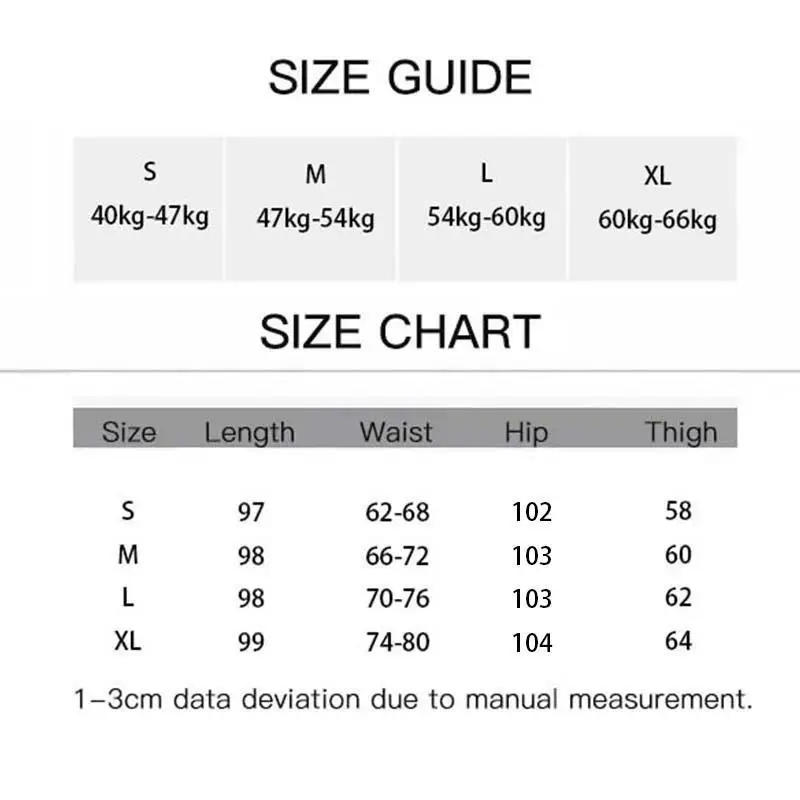 SIZE GUIDE

| S | M | L | XL |
|---|---|---|---|
| 40kg-47kg | 47kg-54kg | 54kg-60kg | 60kg-66kg |

SIZE CHART

| Size | Length | Waist | Hip | Thigh |
|---|---|---|---|---|
| S | 97 | 62-68 | 102 | 58 |
| M | 98 | 66-72 | 103 | 60 |
| L | 98 | 70-76 | 103 | 62 |
| XL | 99 | 74-80 | 104 | 64 |

1–3cm data deviation due to manual measurement.